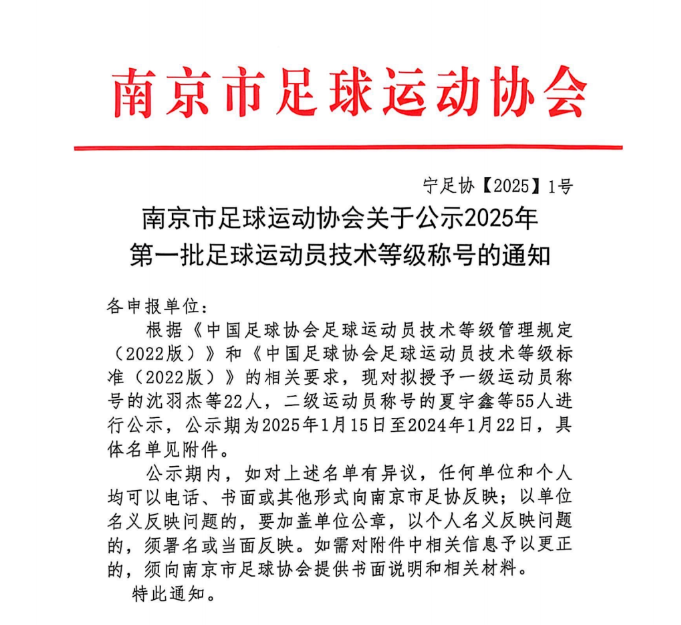 南京市足球运动协会

宁足协【2025】1号

南京市足球运动协会关于公示2025年第一批足球运动员技术等级称号的通知

各申报单位：

根据《中国足球协会足球运动员技术等级管理规定（2022版）》和《中国足球协会足球运动员技术等级标准（2022版）》的相关要求，现对拟授予一级运动员称号的沈羽杰等22人，二级运动员称号的夏宇鑫等55人进行公示，公示期为2025年1月15日至2024年1月22日，具体名单见附件。

公示期内，如对上述名单有异议，任何单位和个人均可以电话、书面或其他形式向南京市足协反映；以单位名义反映问题的，要加盖单位公章，以个人名义反映问题的，须署名或当面反映。如需对附件中相关信息予以更正的，须向南京市足球协会提供书面说明和相关材料。

特此通知。